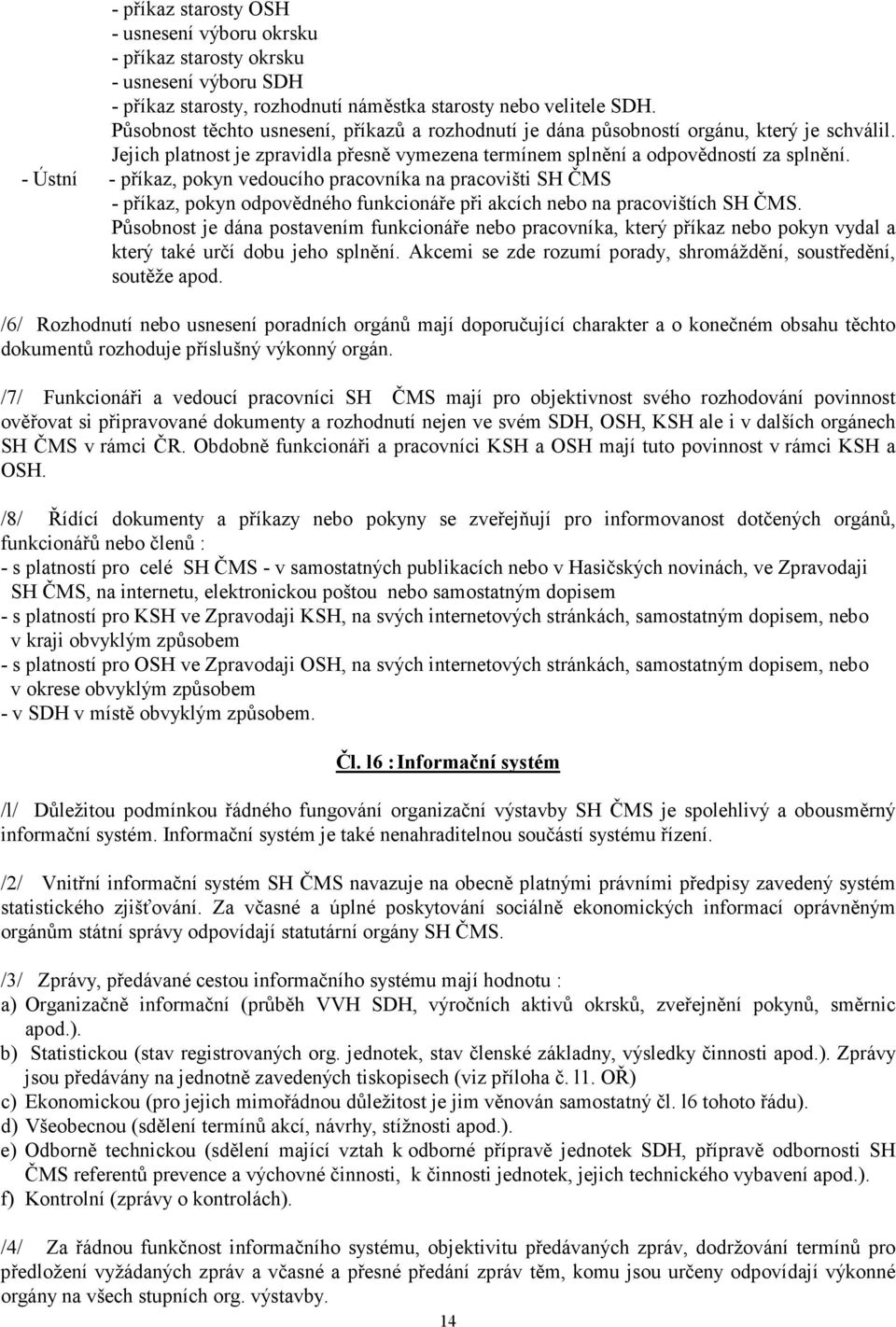 - příkaz starosty OSH
- usnesení výboru okrsku
- příkaz starosty okrsku
- usnesení výboru SDH
- příkaz starosty, rozhodnutí náměstka starosty nebo velitele SDH.
Působnost těchto usnesení, příkazů a rozhodnutí je dána působností orgánu, který je schválil. Jejich platnost je zpravidla přesně vymezena termínem splnění a odpovědností za splnění.

- Ústní - příkaz, pokyn vedoucího pracovníka na pracovišti SH ČMS
- příkaz, pokyn odpovědného funkcionáře při akcích nebo na pracovištích SH ČMS.
Působnost je dána postavením funkcionáře nebo pracovníka, který příkaz nebo pokyn vydal a který také určí dobu jeho splnění. Akcemi se zde rozumí porady, shromáždění, soustředění, soutěže apod.

/6/ Rozhodnutí nebo usnesení poradních orgánů mají doporučující charakter a o konečném obsahu těchto dokumentů rozhoduje příslušný výkonný orgán.

/7/ Funkcionáři a vedoucí pracovníci SH ČMS mají pro objektivnost svého rozhodování povinnost ověřovat si připravované dokumenty a rozhodnutí nejen ve svém SDH, OSH, KSH ale i v dalších orgánech SH ČMS v rámci ČR. Obdobně funkcionáři a pracovníci KSH a OSH mají tuto povinnost v rámci KSH a OSH.

/8/ Řídící dokumenty a příkazy nebo pokyny se zveřejňují pro informovanost dotčených orgánů, funkcionářů nebo členů :
- s platností pro celé SH ČMS - v samostatných publikacích nebo v Hasičských novinách, ve Zpravodaji SH ČMS, na internetu, elektronickou poštou nebo samostatným dopisem
- s platností pro KSH ve Zpravodaji KSH, na svých internetových stránkách, samostatným dopisem, nebo v kraji obvyklým způsobem
- s platností pro OSH ve Zpravodaji OSH, na svých internetových stránkách, samostatným dopisem, nebo v okrese obvyklým způsobem
- v SDH v místě obvyklým způsobem.

Čl. l6 : Informační systém

/l/ Důležitou podmínkou řádného fungování organizační výstavby SH ČMS je spolehlivý a obousměrný informační systém. Informační systém je také nenahraditelnou součástí systému řízení.

/2/ Vnitřní informační systém SH ČMS navazuje na obecně platnými právními předpisy zavedený systém statistického zjišťování. Za včasné a úplné poskytování sociálně ekonomických informací oprávněným orgánům státní správy odpovídají statutární orgány SH ČMS.

/3/ Zprávy, předávané cestou informačního systému mají hodnotu :
a) Organizačně informační (průběh VVH SDH, výročních aktivů okrsků, zveřejnění pokynů, směrnic apod.).
b) Statistickou (stav registrovaných org. jednotek, stav členské základny, výsledky činnosti apod.). Zprávy jsou předávány na jednotně zavedených tiskopisech (viz příloha č. l1. OŘ)
c) Ekonomickou (pro jejich mimořádnou důležitost je jim věnován samostatný čl. l6 tohoto řádu).
d) Všeobecnou (sdělení termínů akcí, návrhy, stížnosti apod.).
e) Odborně technickou (sdělení mající vztah k odborné přípravě jednotek SDH, přípravě odbornosti SH ČMS referentů prevence a výchovné činnosti, k činnosti jednotek, jejich technického vybavení apod.).
f) Kontrolní (zprávy o kontrolách).

/4/ Za řádnou funkčnost informačního systému, objektivitu předávaných zpráv, dodržování termínů pro předložení vyžádaných zpráv a včasné a přesné předání zpráv těm, komu jsou určeny odpovídají výkonné orgány na všech stupních org. výstavby.

14